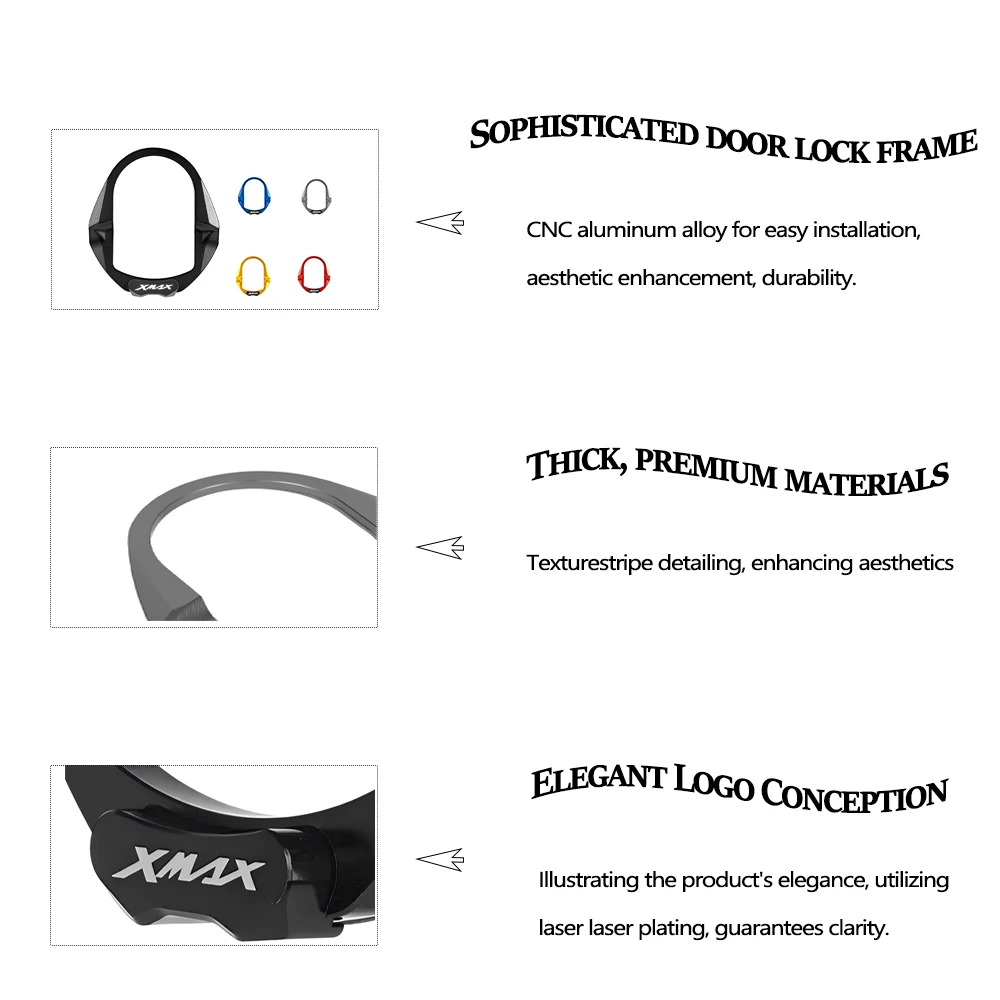 XMAX

SOPHISTICATED DOOR LOCK FRAME

CNC aluminum alloy for easy installation, aesthetic enhancement, durability.

THICK, PREMIUM MATERIALS

Texturestripe detailing, enhancing aesthetics

XMAX

ELEGANT LOGO CONCEPTION

Illustrating the product's elegance, utilizing laser laser plating, guarantees clarity.